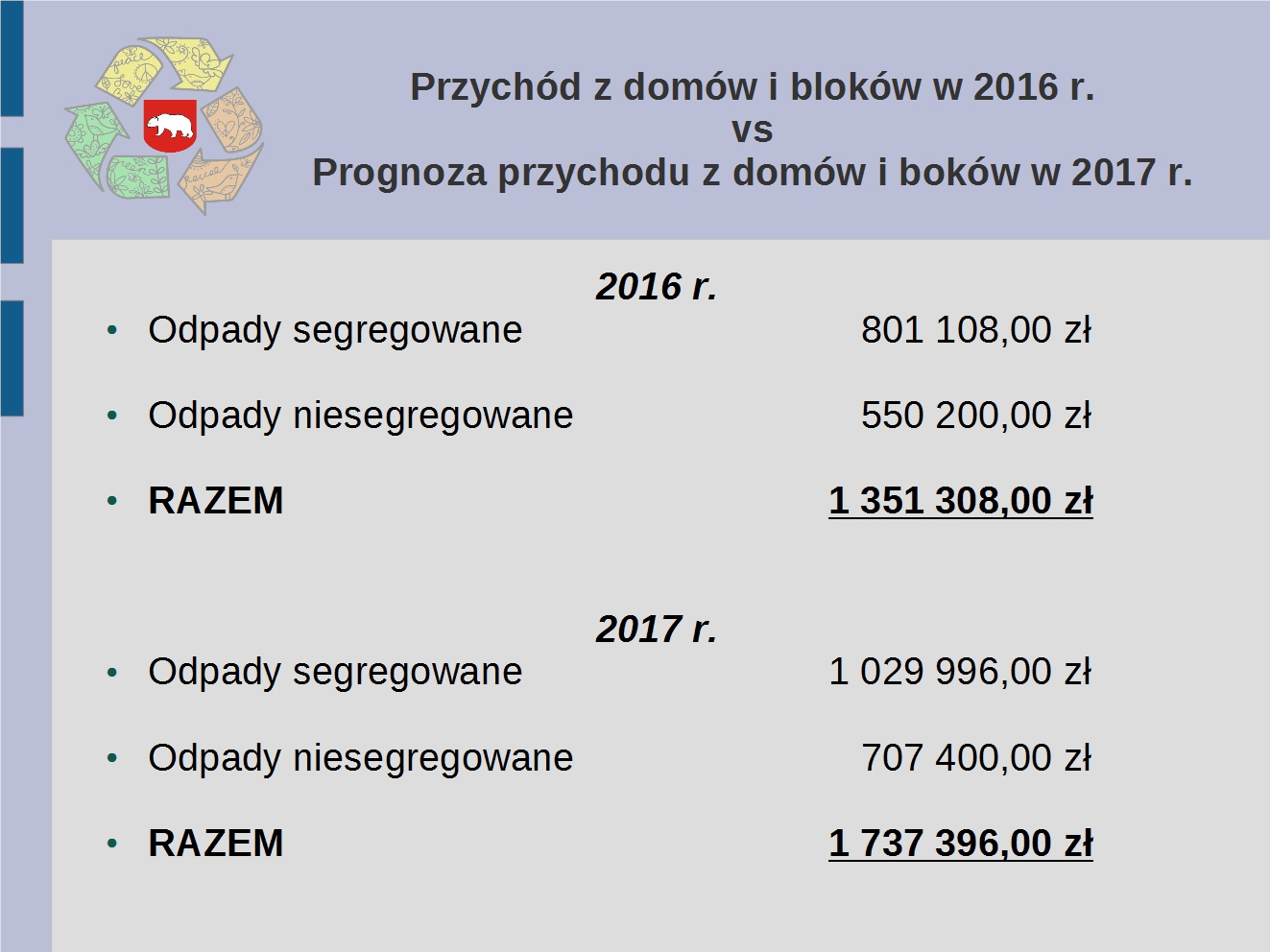 Przychód z domów i bloków w 2016 r.
vs
Prognoza przychodu z domów i boków w 2017 r.

2016 r.

• Odpady segregowane 801 108,00 zł

• Odpady niesegregowane 550 200,00 zł

• RAZEM 1 351 308,00 zł

2017 r.

• Odpady segregowane 1 029 996,00 zł

• Odpady niesegregowane 707 400,00 zł

• RAZEM 1 737 396,00 zł